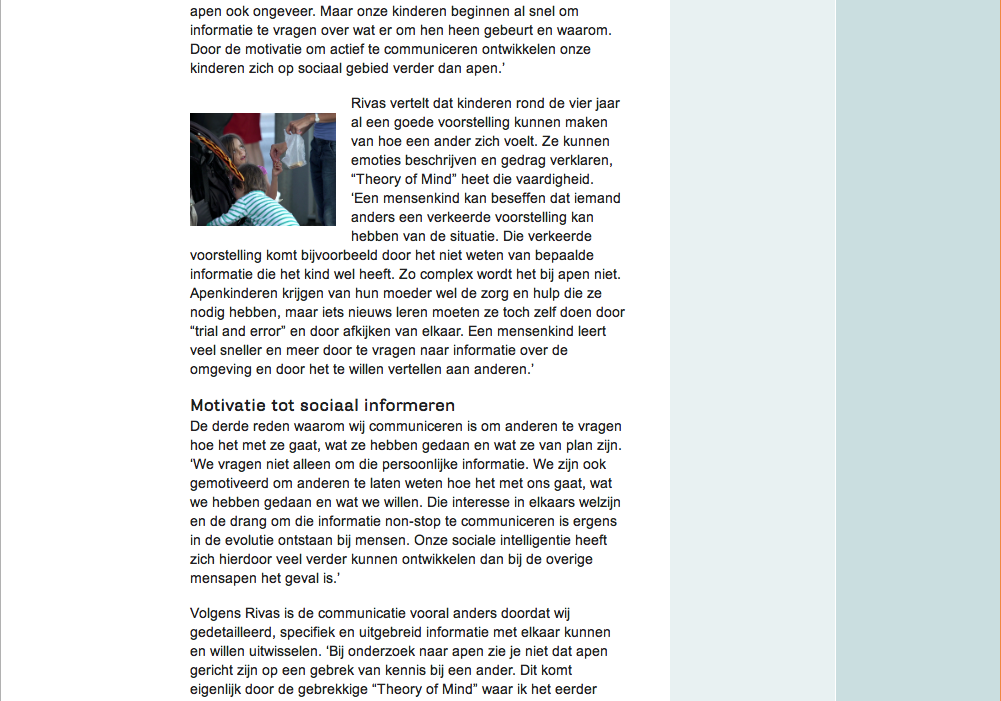 apen ook ongeveer. Maar onze kinderen beginnen al snel om informatie te vragen over wat er om hen heen gebeurt en waarom. Door de motivatie om actief te communiceren ontwikkelen onze kinderen zich op sociaal gebied verder dan apen.'

Rivas vertelt dat kinderen rond de vier jaar al een goede voorstelling kunnen maken van hoe een ander zich voelt. Ze kunnen emoties beschrijven en gedrag verklaren, "Theory of Mind" heet die vaardigheid. 'Een mensenkind kan beseffen dat iemand anders een verkeerde voorstelling kan hebben van de situatie. Die verkeerde voorstelling komt bijvoorbeeld door het niet weten van bepaalde informatie die het kind wel heeft. Zo complex wordt het bij apen niet. Apenkinderen krijgen van hun moeder wel de zorg en hulp die ze nodig hebben, maar iets nieuws leren moeten ze toch zelf doen door "trial and error" en door afkijken van elkaar. Een mensenkind leert veel sneller en meer door te vragen naar informatie over de omgeving en door het te willen vertellen aan anderen.'

Motivatie tot sociaal informeren
De derde reden waarom wij communiceren is om anderen te vragen hoe het met ze gaat, wat ze hebben gedaan en wat ze van plan zijn. 'We vragen niet alleen om die persoonlijke informatie. We zijn ook gemotiveerd om anderen te laten weten hoe het met ons gaat, wat we hebben gedaan en wat we willen. Die interesse in elkaars welzijn en de drang om die informatie non-stop te communiceren is ergens in de evolutie ontstaan bij mensen. Onze sociale intelligentie heeft zich hierdoor veel verder kunnen ontwikkelen dan bij de overige mensapen het geval is.'

Volgens Rivas is de communicatie vooral anders doordat wij gedetailleerd, specifiek en uitgebreid informatie met elkaar kunnen en willen uitwisselen. 'Bij onderzoek naar apen zie je niet dat apen gericht zijn op een gebrek van kennis bij een ander. Dit komt eigenlijk door de gebrekkige "Theory of Mind" waar ik het eerder